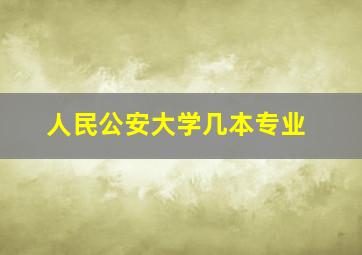 人民公安大学几本专业